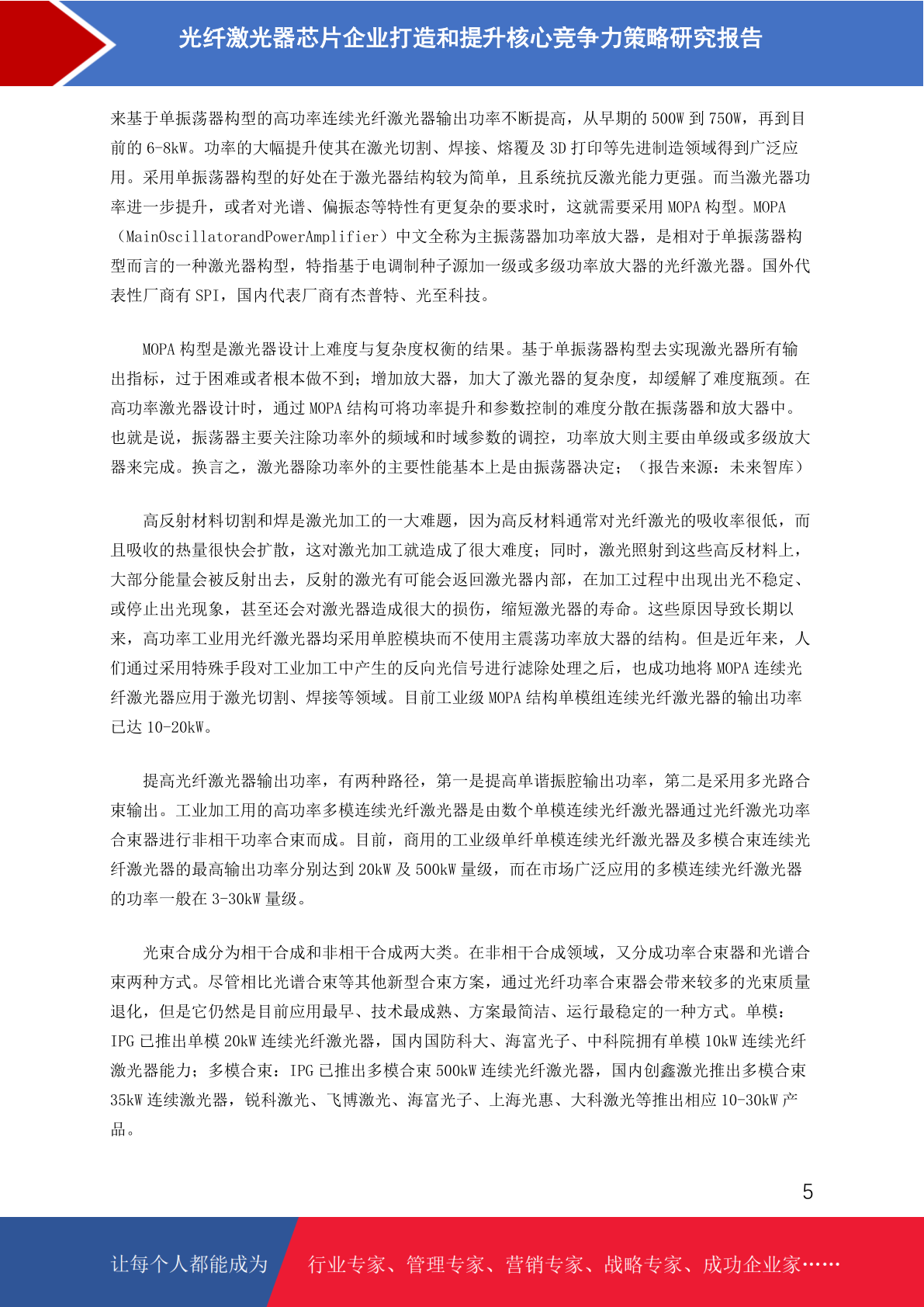 光纤激光器芯片企业打造和提升核心竞争力策略研究报告

来基于单振荡器构型的高功率连续光纤激光器输出功率不断提高，从早期的 500W 到 750W，再到目前的 6-8kW。功率的大幅提升使其在激光切割、焊接、熔覆及 3D 打印等先进制造领域得到广泛应用。采用单振荡器构型的好处在于激光器结构较为简单，且系统抗反激光能力更强。而当激光器功率进一步提升，或者对光谱、偏振态等特性有更复杂的要求时，这就需要采用 MOPA 构型。MOPA（MainOscillatorandPowerAmplifier）中文全称为主振荡器加功率放大器，是相对于单振荡器构型而言的一种激光器构型，特指基于电调制种子源加一级或多级功率放大器的光纤激光器。国外代表性厂商有 SPI，国内代表厂商有杰普特、光至科技。

MOPA 构型是激光器设计上难度与复杂度权衡的结果。基于单振荡器构型去实现激光器所有输出指标，过于困难或者根本做不到；增加放大器，加大了激光器的复杂度，却缓解了难度瓶颈。在高功率激光器设计时，通过 MOPA 结构可将功率提升和参数控制的难度分散在振荡器和放大器中。也就是说，振荡器主要关注除功率外的频域和时域参数的调控，功率放大则主要由单级或多级放大器来完成。换言之，激光器除功率外的主要性能基本上是由振荡器决定；（报告来源：未来智库）

高反射材料切割和焊是激光加工的一大难题，因为高反材料通常对光纤激光的吸收率很低，而且吸收的热量很快会扩散，这对激光加工就造成了很大难度；同时，激光照射到这些高反材料上，大部分能量会被反射出去，反射的激光有可能会返回激光器内部，在加工过程中出现出光不稳定、或停止出光现象，甚至还会对激光器造成很大的损伤，缩短激光器的寿命。这些原因导致长期以来，高功率工业用光纤激光器均采用单腔模块而不使用主震荡功率放大器的结构。但是近年来，人们通过采用特殊手段对工业加工中产生的反向光信号进行滤除处理之后，也成功地将 MOPA 连续光纤激光器应用于激光切割、焊接等领域。目前工业级 MOPA 结构单模组连续光纤激光器的输出功率已达 10-20kW。

提高光纤激光器输出功率，有两种路径，第一是提高单谐振腔输出功率，第二是采用多光路合束输出。工业加工用的高功率多模连续光纤激光器是由数个单模连续光纤激光器通过光纤激光功率合束器进行非相干功率合束而成。目前，商用的工业级单纤单模连续光纤激光器及多模合束连续光纤激光器的最高输出功率分别达到 20kW 及 500kW 量级，而在市场广泛应用的多模连续光纤激光器的功率一般在 3-30kW 量级。

光束合成分为相干合成和非相干合成两大类。在非相干合成领域，又分成功率合束器和光谱合束两种方式。尽管相比光谱合束等其他新型合束方案，通过光纤功率合束器会带来较多的光束质量退化，但是它仍然是目前应用最早、技术最成熟、方案最简洁、运行最稳定的一种方式。单模：IPG 已推出单模 20kW 连续光纤激光器，国内国防科大、海富光子、中科院拥有单模 10kW 连续光纤激光器能力；多模合束：IPG 已推出多模合束 500kW 连续光纤激光器，国内创鑫激光推出多模合束 35kW 连续激光器，锐科激光、飞博激光、海富光子、上海光惠、大科激光等推出相应 10-30kW 产品。

5

让每个人都能成为 行业专家、管理专家、营销专家、战略专家、成功企业家……